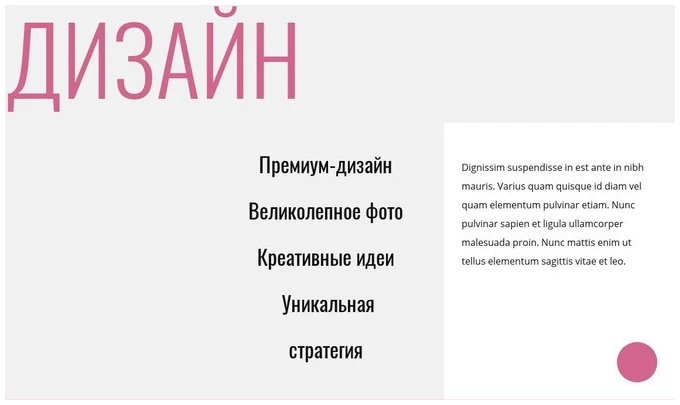 ДИЗАЙН

Премиум-дизайн

Великолепное фото

Креативные идеи

Уникальная

стратегия

Dignissim suspendisse in est ante in nibh mauris. Varius quam quisque id diam vel quam elementum pulvinar etiam. Nunc pulvinar sapien et ligula ullamcorper malesuada proin. Nunc mattis enim ut tellus elementum sagittis vitae et leo.